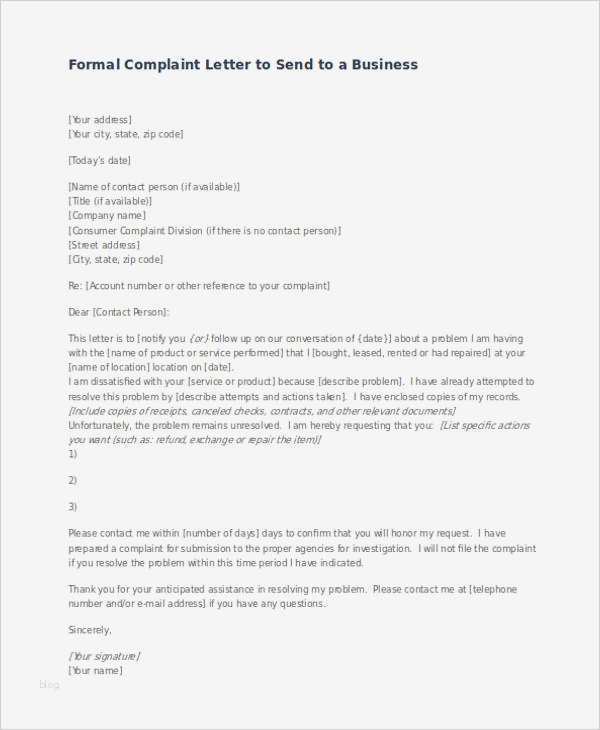 Formal Complaint Letter to Send to a Business

[Your address]
[Your city, state, zip code]

[Today's date]

[Name of contact person (if available)]
[Title (if available)]
[Company name]
[Consumer Complaint Division (if there is no contact person)]
[Street address]
[City, state, zip code]

Re: [Account number or other reference to your complaint]

Dear [Contact Person]:

This letter is to [notify you {or} follow up on our conversation of {date}] about a problem I am having with the [name of product or service performed] that I [bought, leased, rented or had repaired] at your [name of location] location on [date].
I am dissatisfied with your [service or product] because [describe problem]. I have already attempted to resolve this problem by [describe attempts and actions taken]. I have enclosed copies of my records. [Include copies of receipts, canceled checks, contracts, and other relevant documents]
Unfortunately, the problem remains unresolved. I am hereby requesting that you: [List specific actions you want (such as: refund, exchange or repair the item)]
1)

2)

3)

Please contact me within [number of days] days to confirm that you will honor my request. I have prepared a complaint for submission to the proper agencies for investigation. I will not file the complaint if you resolve the problem within this time period I have indicated.

Thank you for your anticipated assistance in resolving my problem. Please contact me at [telephone number and/or e-mail address] if you have any questions.

Sincerely,

[Your signature]
[Your name]

blog